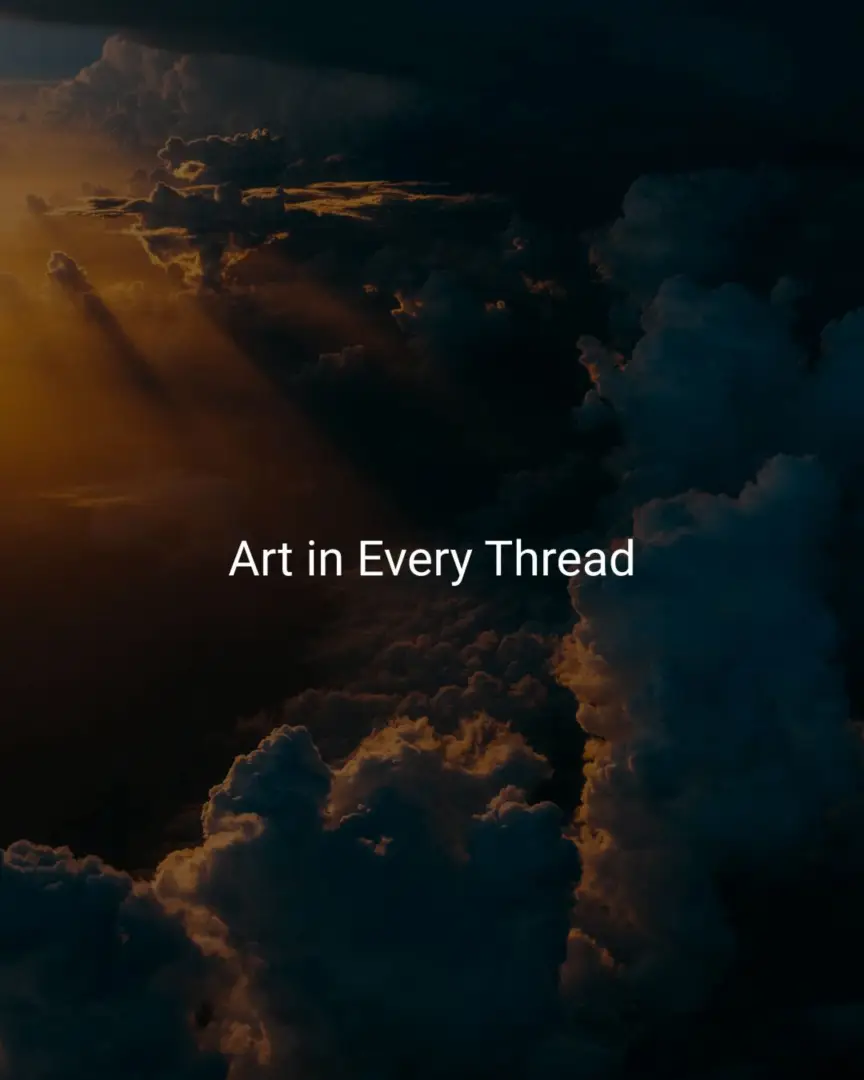 Art in Every Thread